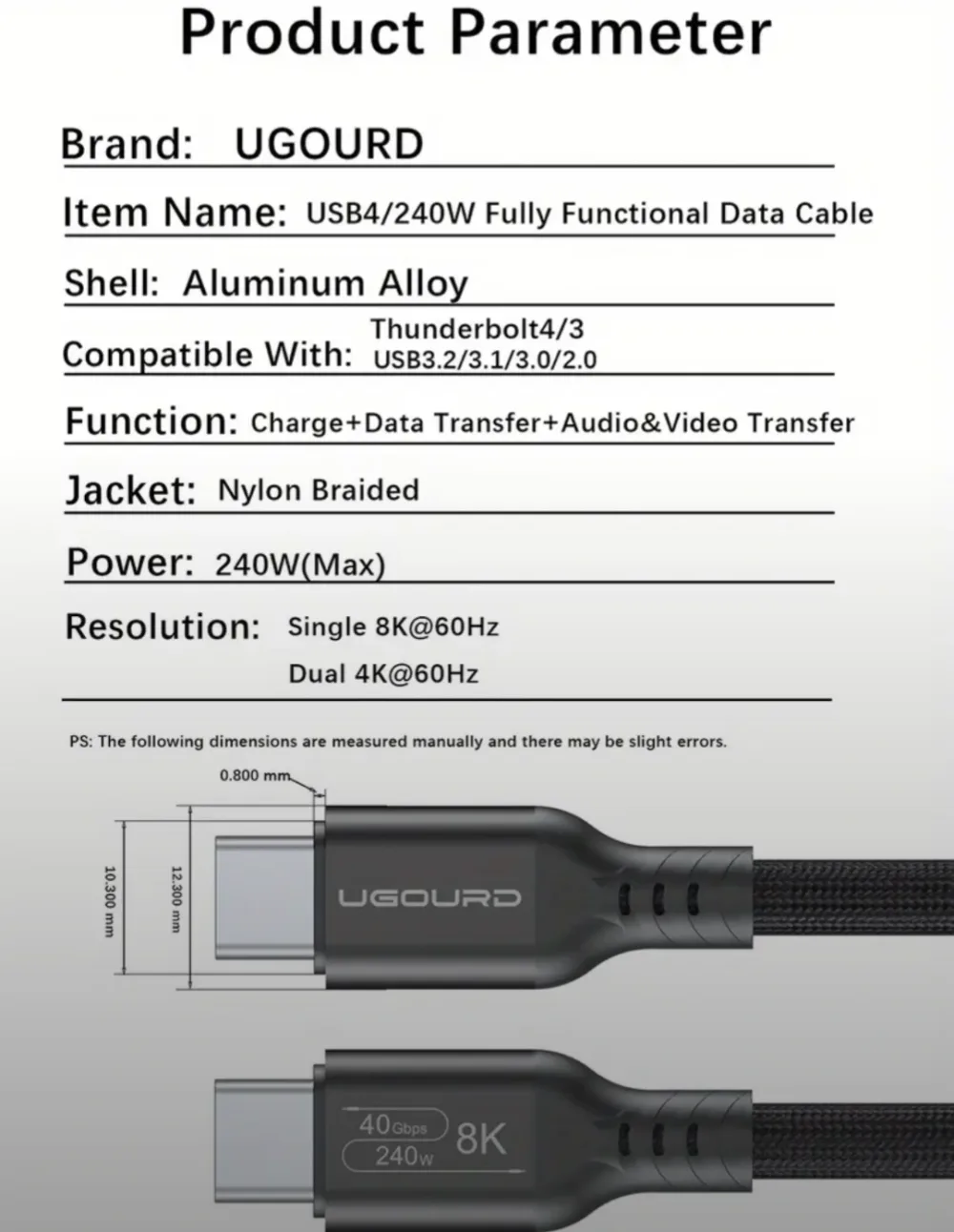 Product Parameter

Brand: UGOURD

Item Name: USB4/240W Fully Functional Data Cable

Shell: Aluminum Alloy

Compatible With: Thunderbolt4/3 USB3.2/3.1/3.0/2.0

Function: Charge+Data Transfer+Audio&Video Transfer

Jacket: Nylon Braided

Power: 240W(Max)

Resolution: Single 8K@60Hz
Dual 4K@60Hz

PS: The following dimensions are measured manually and there may be slight errors.

0.800 mm

10.300 mm

12.300 mm

UGOURD

40Gbps
240w
8K